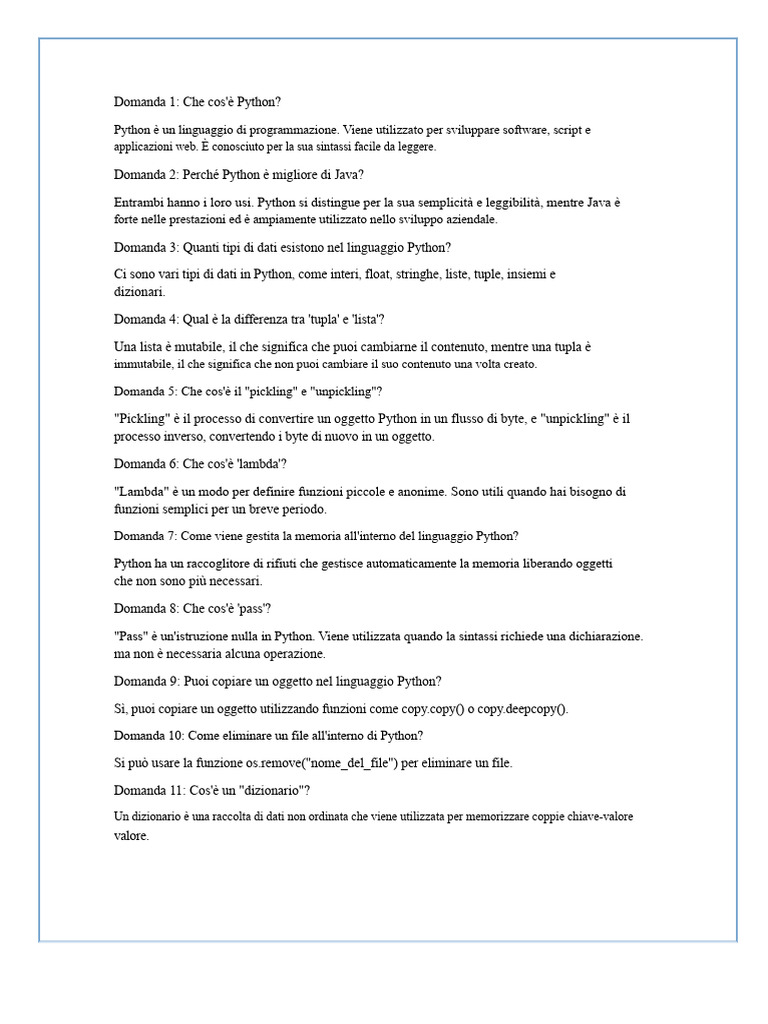 Domanda 1: Che cos'è Python?

Python è un linguaggio di programmazione. Viene utilizzato per sviluppare software, script e applicazioni web. È conosciuto per la sua sintassi facile da leggere.

Domanda 2: Perché Python è migliore di Java?

Entrambi hanno i loro usi. Python si distingue per la sua semplicità e leggibilità, mentre Java è forte nelle prestazioni ed è ampiamente utilizzato nello sviluppo aziendale.

Domanda 3: Quanti tipi di dati esistono nel linguaggio Python?

Ci sono vari tipi di dati in Python, come interi, float, stringhe, liste, tuple, insiemi e dizionari.

Domanda 4: Qual è la differenza tra 'tupla' e 'lista'?

Una lista è mutabile, il che significa che puoi cambiarne il contenuto, mentre una tupla è immutabile, il che significa che non puoi cambiare il suo contenuto una volta creato.

Domanda 5: Che cos'è il "pickling" e "unpickling"?

"Pickling" è il processo di convertire un oggetto Python in un flusso di byte, e "unpickling" è il processo inverso, convertendo i byte di nuovo in un oggetto.

Domanda 6: Che cos'è 'lambda'?

"Lambda" è un modo per definire funzioni piccole e anonime. Sono utili quando hai bisogno di funzioni semplici per un breve periodo.

Domanda 7: Come viene gestita la memoria all'interno del linguaggio Python?

Python ha un raccoglitore di rifiuti che gestisce automaticamente la memoria liberando oggetti che non sono più necessari.

Domanda 8: Che cos'è 'pass'?

"Pass" è un'istruzione nulla in Python. Viene utilizzata quando la sintassi richiede una dichiarazione. ma non è necessaria alcuna operazione.

Domanda 9: Puoi copiare un oggetto nel linguaggio Python?

Sì, puoi copiare un oggetto utilizzando funzioni come copy.copy() o copy.deepcopy().

Domanda 10: Come eliminare un file all'interno di Python?

Si può usare la funzione os.remove("nome_del_file") per eliminare un file.

Domanda 11: Cos'è un "dizionario"?

Un dizionario è una raccolta di dati non ordinata che viene utilizzata per memorizzare coppie chiave-valore valore.